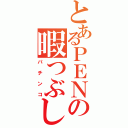 とあるPENの暇つぶし
パチンコ